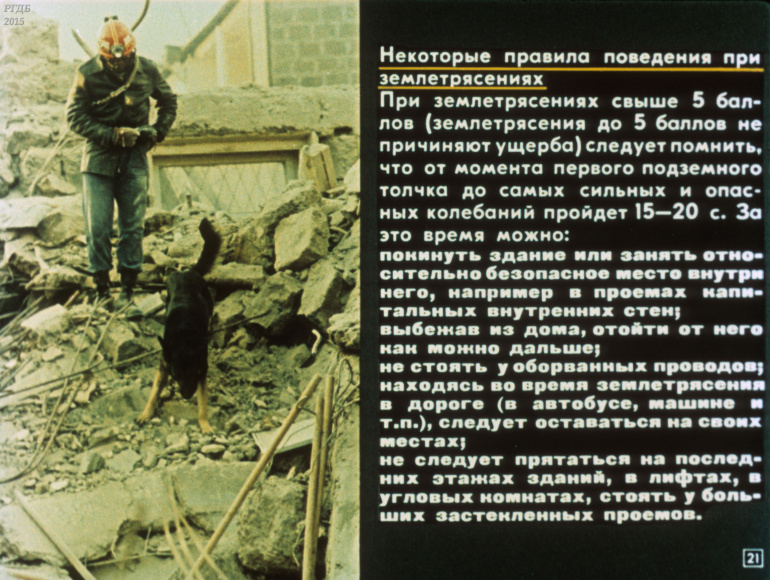 РГДБ
2015

Некоторые правила поведения при землетрясениях

При землетрясениях свыше 5 баллов (землетрясения до 5 баллов не причиняют ущерба) следует помнить, что от момента первого подземного толчка до самых сильных и опасных колебаний пройдет 15—20 с. За это время можно:

покинуть здание или занять относительно безопасное место внутри него, например в проемах капитальных внутренних стен;

выбежав из дома, отойти от него как можно дальше;

не стоять у оборванных проводов;

находясь во время землетрясения в дороге (в автобусе, машине и т.п.), следует оставаться на своих местах;

не следует прятаться на последних этажах зданий, в лифтах, в угловых комнатах, стоять у больших застекленных проемов.

21